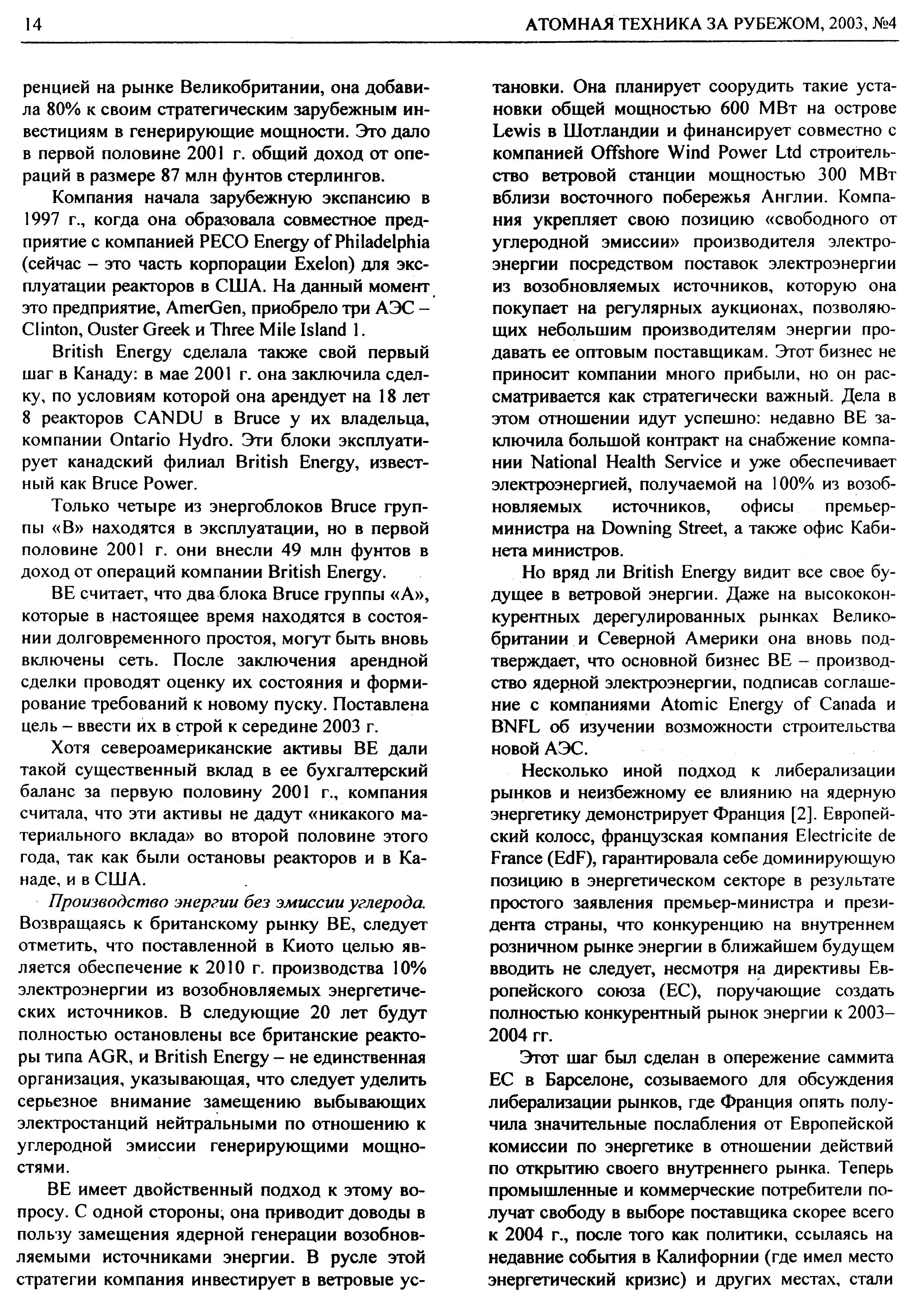 14 АТОМНАЯ ТЕХНИКА ЗА РУБЕЖОМ, 2003, №4

ренцией на рынке Великобритании, она добавила 80% к своим стратегическим зарубежным инвестициям в генерирующие мощности. Это дало в первой половине 2001 г. общий доход от операций в размере 87 млн фунтов стерлингов.

Компания начала зарубежную экспансию в 1997 г., когда она образовала совместное предприятие с компанией PECO Energy of Philadelphia (сейчас – это часть корпорации Exelon) для эксплуатации реакторов в США. На данный момент это предприятие, AmerGen, приобрело три АЭС – Clinton, Ouster Greek и Three Mile Island 1.

British Energy сделала также свой первый шаг в Канаду: в мае 2001 г. она заключила сделку, по условиям которой она арендует на 18 лет 8 реакторов CANDU в Bruce у их владельца, компании Ontario Hydro. Эти блоки эксплуатирует канадский филиал British Energy, известный как Bruce Power.

Только четыре из энергоблоков Bruce группы «В» находятся в эксплуатации, но в первой половине 2001 г. они внесли 49 млн фунтов в доход от операций компании British Energy.

BE считает, что два блока Bruce группы «А», которые в настоящее время находятся в состоянии долговременного простоя, могут быть вновь включены сеть. После заключения арендной сделки проводят оценку их состояния и формирование требований к новому пуску. Поставлена цель – ввести их в строй к середине 2003 г.

Хотя североамериканские активы BE дали такой существенный вклад в ее бухгалтерский баланс за первую половину 2001 г., компания считала, что эти активы не дадут «никакого материального вклада» во второй половине этого года, так как были остановы реакторов и в Канаде, и в США.

Производство энергии без эмиссии углерода. Возвращаясь к британскому рынку BE, следует отметить, что поставленной в Киото целью является обеспечение к 2010 г. производства 10% электроэнергии из возобновляемых энергетических источников. В следующие 20 лет будут полностью остановлены все британские реакторы типа AGR, и British Energy – не единственная организация, указывающая, что следует уделить серьезное внимание замещению выбывающих электростанций нейтральными по отношению к углеродной эмиссии генерирующими мощностями.

BE имеет двойственный подход к этому вопросу. С одной стороны, она приводит доводы в пользу замещения ядерной генерации возобновляемыми источниками энергии. В русле этой стратегии компания инвестирует в ветровые установки. Она планирует соорудить такие установки общей мощностью 600 МВт на острове Lewis в Шотландии и финансирует совместно с компанией Offshore Wind Power Ltd строительство ветровой станции мощностью 300 МВт вблизи восточного побережья Англии. Компания укрепляет свою позицию «свободного от углеродной эмиссии» производителя электроэнергии посредством поставок электроэнергии из возобновляемых источников, которую она покупает на регулярных аукционах, позволяющих небольшим производителям энергии продавать ее оптовым поставщикам. Этот бизнес не приносит компании много прибыли, но он рассматривается как стратегически важный. Дела в этом отношении идут успешно: недавно BE заключила большой контракт на снабжение компании National Health Service и уже обеспечивает электроэнергией, получаемой на 100% из возобновляемых источников, офисы премьер-министра на Downing Street, а также офис Кабинета министров.

Но вряд ли British Energy видит все свое будущее в ветровой энергии. Даже на высококонкурентных дерегулированных рынках Великобритании и Северной Америки она вновь подтверждает, что основной бизнес BE – производство ядерной электроэнергии, подписав соглашение с компаниями Atomic Energy of Canada и BNFL об изучении возможности строительства новой АЭС.

Несколько иной подход к либерализации рынков и неизбежному ее влиянию на ядерную энергетику демонстрирует Франция [2]. Европейский колосс, французская компания Electricite de France (EdF), гарантировала себе доминирующую позицию в энергетическом секторе в результате простого заявления премьер-министра и президента страны, что конкуренцию на внутреннем розничном рынке энергии в ближайшем будущем вводить не следует, несмотря на директивы Европейского союза (ЕС), поручающие создать полностью конкурентный рынок энергии к 2003–2004 гг.

Этот шаг был сделан в опережение саммита ЕС в Барселоне, созываемого для обсуждения либерализации рынков, где Франция опять получила значительные послабления от Европейской комиссии по энергетике в отношении действий по открытию своего внутреннего рынка. Теперь промышленные и коммерческие потребители получат свободу в выборе поставщика скорее всего к 2004 г., после того как политики, ссылаясь на недавние события в Калифорнии (где имел место энергетический кризис) и других местах, стали